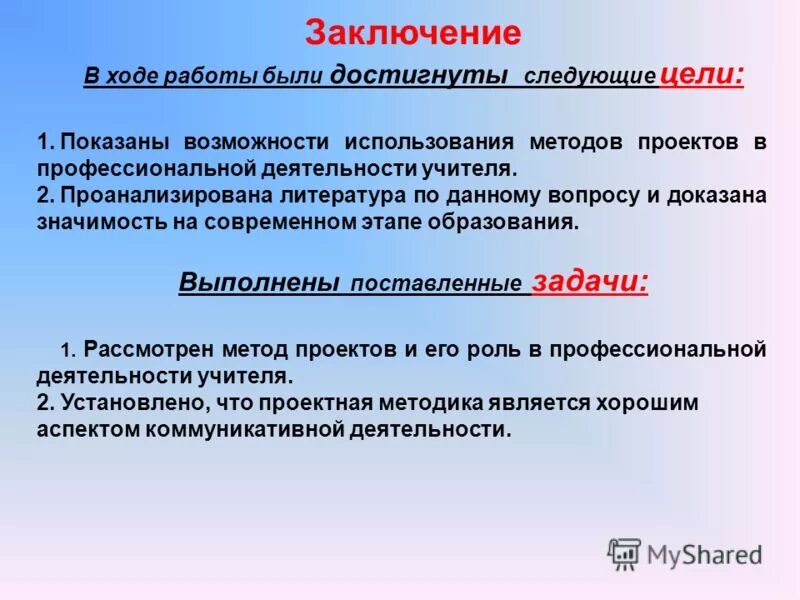 Заключение

В ходе работы были достигнуты следующие цели:

1. Показаны возможности использования методов проектов в профессиональной деятельности учителя.
2. Проанализирована литература по данному вопросу и доказана значимость на современном этапе образования.

Выполнены поставленные задачи:

1. Рассмотрен метод проектов и его роль в профессиональной деятельности учителя.
2. Установлено, что проектная методика является хорошим аспектом коммуникативной деятельности.

MyShared